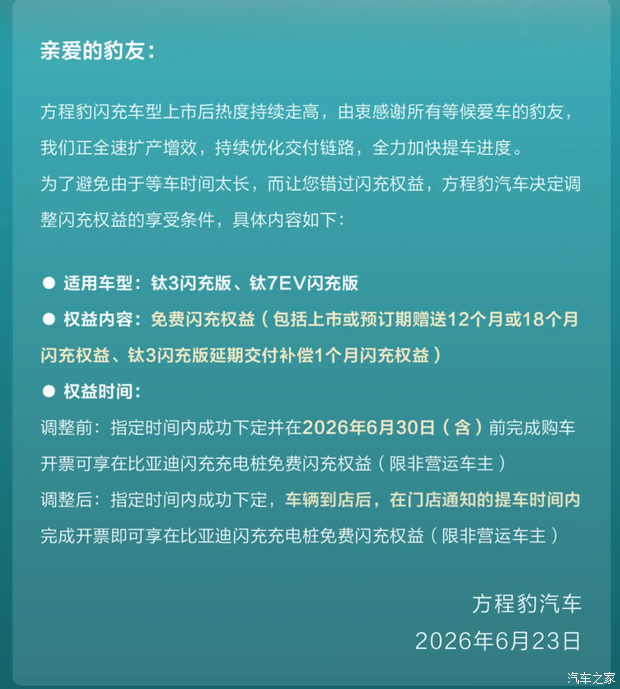 亲爱的豹友：

方程豹闪充车型上市后热度持续走高，由衷感谢所有等候爱车的豹友，我们正全速扩产增效，持续优化交付链路，全力加快提车进度。
为了避免由于等车时间太长，而让您错过闪充权益，方程豹汽车决定调整闪充权益的享受条件，具体内容如下：

● 适用车型：钛3闪充版、钛7EV闪充版
● 权益内容：免费闪充权益（包括上市或预订期赠送12个月或18个月闪充权益、钛3闪充版延期交付补偿1个月闪充权益）
● 权益时间：
调整前：指定时间内成功下定并在2026年6月30日（含）前完成购车开票可享在比亚迪闪充充电桩免费闪充权益（限非营运车主）
调整后：指定时间内成功下定，车辆到店后，在门店通知的提车时间内完成开票即可享在比亚迪闪充充电桩免费闪充权益（限非营运车主）

方程豹汽车
2026年6月23日

汽车之家